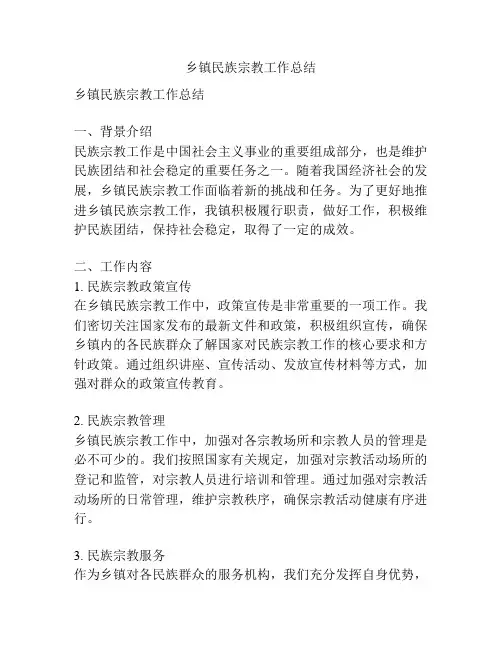 乡镇民族宗教工作总结

乡镇民族宗教工作总结

一、背景介绍
民族宗教工作是中国社会主义事业的重要组成部分，也是维护民族团结和社会稳定的重要任务之一。随着我国经济社会的发展，乡镇民族宗教工作面临着新的挑战和任务。为了更好地推进乡镇民族宗教工作，我镇积极履行职责，做好工作，积极维护民族团结，保持社会稳定，取得了一定的成效。

二、工作内容
1. 民族宗教政策宣传
在乡镇民族宗教工作中，政策宣传是非常重要的一项工作。我们密切关注国家发布的最新文件和政策，积极组织宣传，确保乡镇内的各民族群众了解国家对民族宗教工作的核心要求和方针政策。通过组织讲座、宣传活动、发放宣传材料等方式，加强对群众的政策宣传教育。

2. 民族宗教管理
乡镇民族宗教工作中，加强对各宗教场所和宗教人员的管理是必不可少的。我们按照国家有关规定，加强对宗教活动场所的登记和监管，对宗教人员进行培训和管理。通过加强对宗教活动场所的日常管理，维护宗教秩序，确保宗教活动健康有序进行。

3. 民族宗教服务
作为乡镇对各民族群众的服务机构，我们充分发挥自身优势，